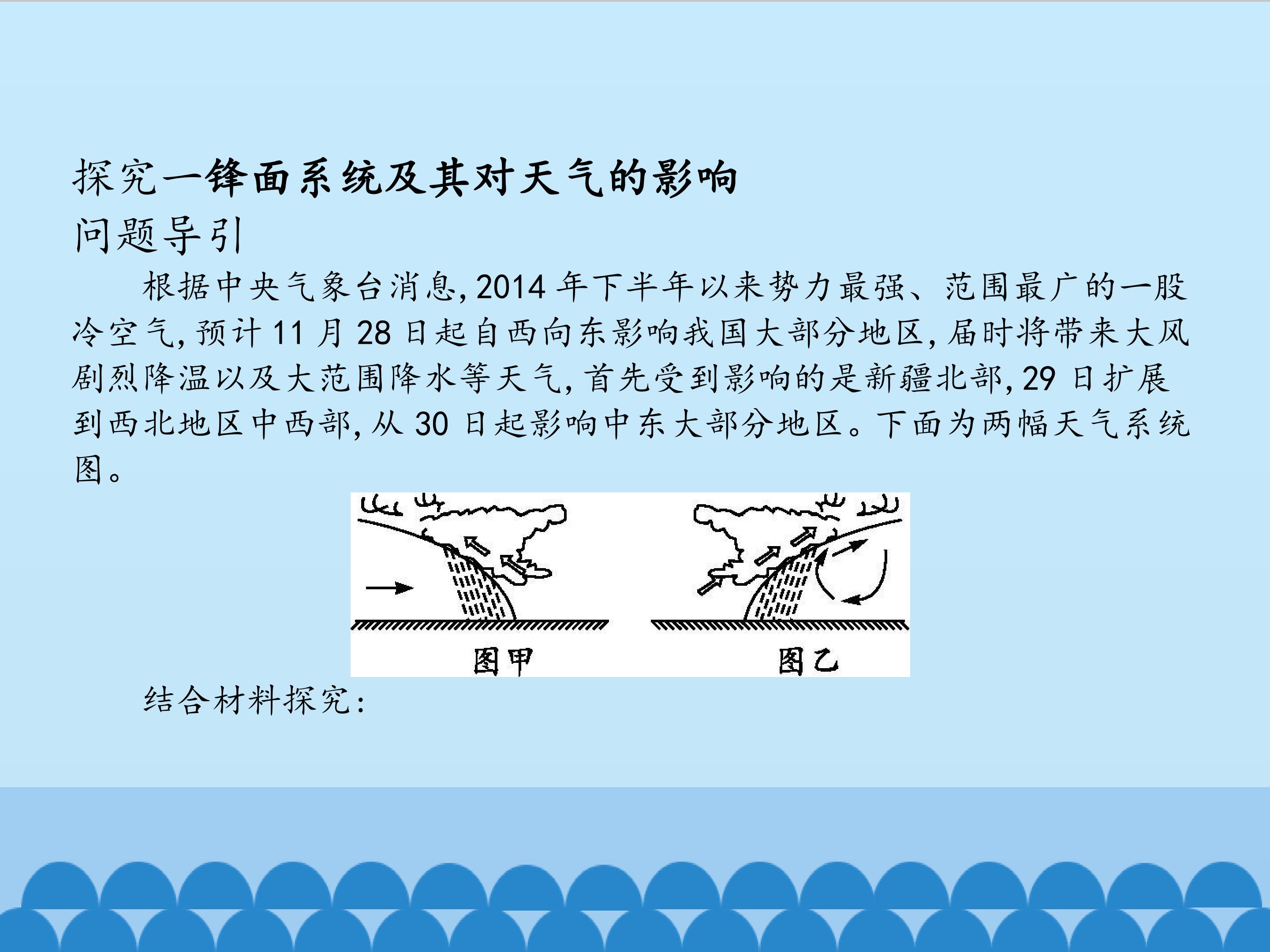 探究一锋面系统及其对天气的影响

问题导引

根据中央气象台消息,2014年下半年以来势力最强、范围最广的一股冷空气,预计11月28日起自西向东影响我国大部分地区,届时将带来大风剧烈降温以及大范围降水等天气,首先受到影响的是新疆北部,29日扩展到西北地区中西部,从30日起影响中东大部分地区。下面为两幅天气系统图。

图甲 图乙

结合材料探究: